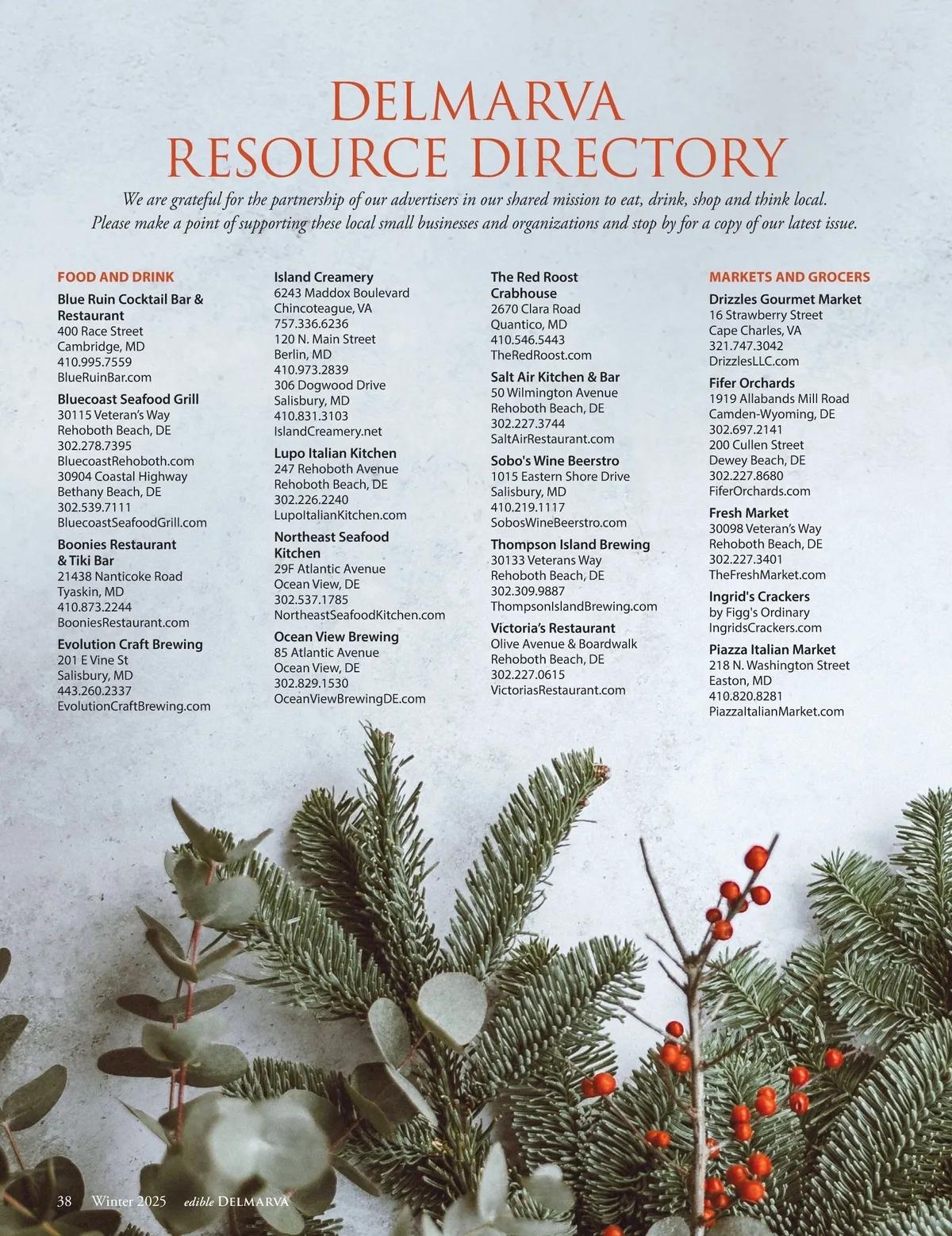 DELMARVA
RESOURCE DIRECTORY

We are grateful for the partnership of our advertisers in our shared mission to eat, drink, shop and think local. Please make a point of supporting these local small businesses and organizations and stop by for a copy of our latest issue.

FOOD AND DRINK

Blue Ruin Cocktail Bar & Restaurant
400 Race Street
Cambridge, MD
410.995.7559
BlueRuinBar.com

Bluecoast Seafood Grill
30115 Veteran's Way
Rehoboth Beach, DE
302.278.7395
BluecoastRehoboth.com
30904 Coastal Highway
Bethany Beach, DE
302.539.7111
BluecoastSeafoodGrill.com

Boonies Restaurant & Tiki Bar
21438 Nanticoke Road
Tyaskin, MD
410.873.2244
BooniesRestaurant.com

Evolution Craft Brewing
201 E Vine St
Salisbury, MD
443.260.2337
EvolutionCraftBrewing.com

Island Creamery
6243 Maddox Boulevard
Chincoteague, VA
757.336.6236
120 N. Main Street
Berlin, MD
410.973.2839
306 Dogwood Drive
Salisbury, MD
410.831.3103
IslandCreamery.net

Lupo Italian Kitchen
247 Rehoboth Avenue
Rehoboth Beach, DE
302.226.2240
LupoItalianKitchen.com

Northeast Seafood Kitchen
29F Atlantic Avenue
Ocean View, DE
302.537.1785
NortheastSeafoodKitchen.com

Ocean View Brewing
85 Atlantic Avenue
Ocean View, DE
302.829.1530
OceanViewBrewingDE.com

The Red Roost Crabhouse
2670 Clara Road
Quantico, MD
410.546.5443
TheRedRoost.com

Salt Air Kitchen & Bar
50 Wilmington Avenue
Rehoboth Beach, DE
302.227.3744
SaltAirRestaurant.com

Sobo's Wine Beerstro
1015 Eastern Shore Drive
Salisbury, MD
410.219.1117
SobosWineBeerstro.com

Thompson Island Brewing
30133 Veterans Way
Rehoboth Beach, DE
302.309.9887
ThompsonIslandBrewing.com

Victoria's Restaurant
Olive Avenue & Boardwalk
Rehoboth Beach, DE
302.227.0615
VictoriasRestaurant.com

MARKETS AND GROCERS

Drizzles Gourmet Market
16 Strawberry Street
Cape Charles, VA
321.747.3042
DrizzlesLLC.com

Fifer Orchards
1919 Allabands Mill Road
Camden-Wyoming, DE
302.697.2141
200 Cullen Street
Dewey Beach, DE
302.227.8680
FiferOrchards.com

Fresh Market
30098 Veteran's Way
Rehoboth Beach, DE
302.227.3401
TheFreshMarket.com

Ingrid's Crackers
by Figg's Ordinary
IngridsCrackers.com

Piazza Italian Market
218 N. Washington Street
Easton, MD
410.820.8281
PiazzaItalianMarket.com

38 Winter 2025 edible DELMARVA